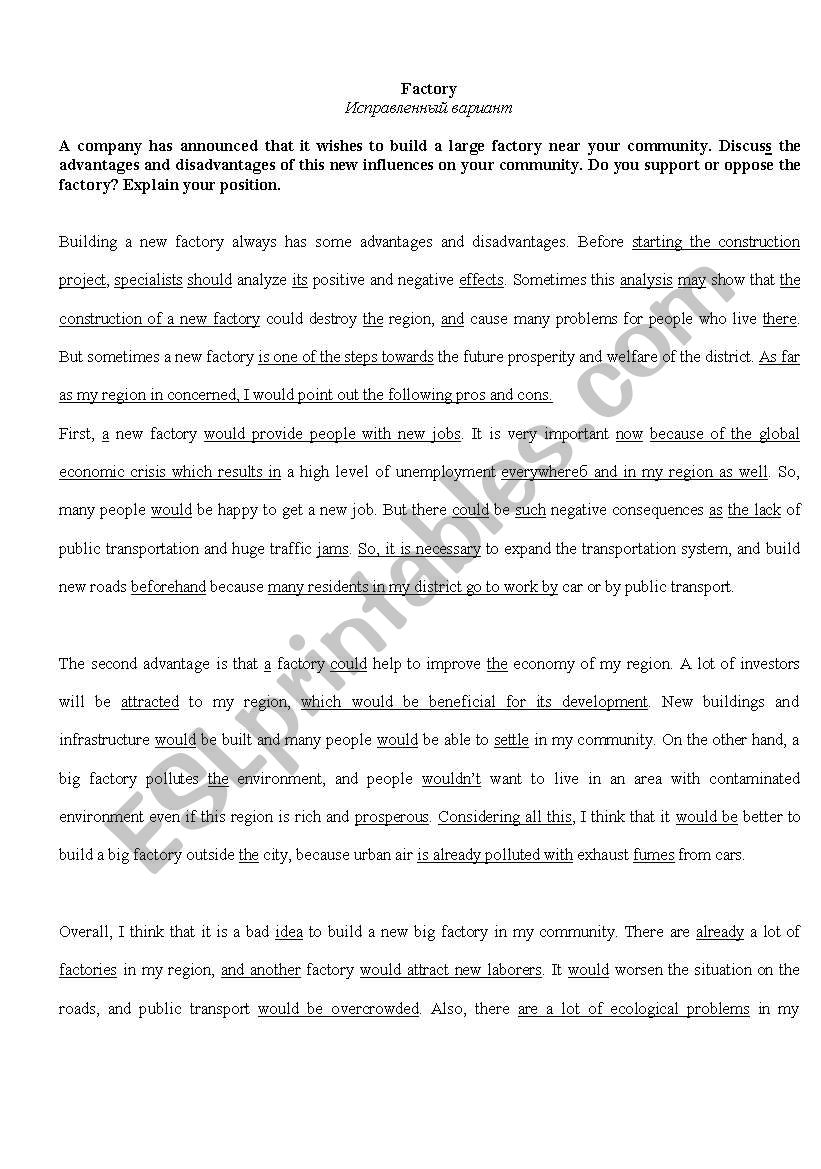 Factory
Исправленный вариант

A company has announced that it wishes to build a large factory near your community. Discuss the advantages and disadvantages of this new influences on your community. Do you support or oppose the factory? Explain your position.

Building a new factory always has some advantages and disadvantages. Before starting the construction project, specialists should analyze its positive and negative effects. Sometimes this analysis may show that the construction of a new factory could destroy the region, and cause many problems for people who live there. But sometimes a new factory is one of the steps towards the future prosperity and welfare of the district. As far as my region in concerned, I would point out the following pros and cons.
First, a new factory would provide people with new jobs. It is very important now because of the global economic crisis which results in a high level of unemployment everywhere6 and in my region as well. So, many people would be happy to get a new job. But there could be such negative consequences as the lack of public transportation and huge traffic jams. So, it is necessary to expand the transportation system, and build new roads beforehand because many residents in my district go to work by car or by public transport.

The second advantage is that a factory could help to improve the economy of my region. A lot of investors will be attracted to my region, which would be beneficial for its development. New buildings and infrastructure would be built and many people would be able to settle in my community. On the other hand, a big factory pollutes the environment, and people wouldn't want to live in an area with contaminated environment even if this region is rich and prosperous. Considering all this, I think that it would be better to build a big factory outside the city, because urban air is already polluted with exhaust fumes from cars.

Overall, I think that it is a bad idea to build a new big factory in my community. There are already a lot of factories in my region, and another factory would attract new laborers. It would worsen the situation on the roads, and public transport would be overcrowded. Also, there are a lot of ecological problems in my

ESLprintables.com